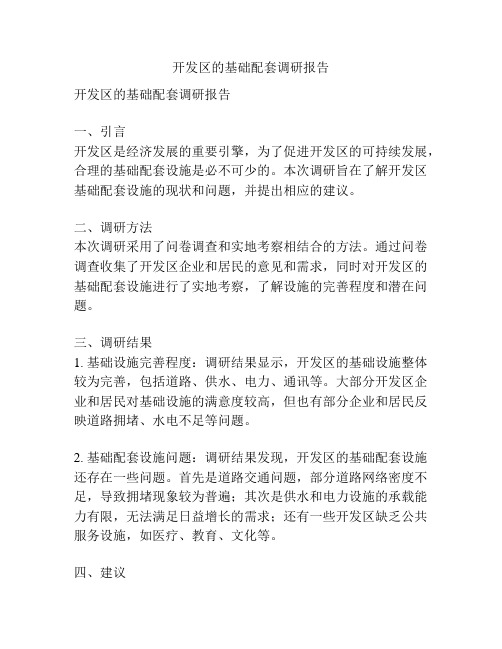 开发区的基础配套调研报告

开发区的基础配套调研报告

一、引言
开发区是经济发展的重要引擎，为了促进开发区的可持续发展，合理的基础配套设施是必不可少的。本次调研旨在了解开发区基础配套设施的现状和问题，并提出相应的建议。

二、调研方法
本次调研采用了问卷调查和实地考察相结合的方法。通过问卷调查收集了开发区企业和居民的意见和需求，同时对开发区的基础配套设施进行了实地考察，了解设施的完善程度和潜在问题。

三、调研结果
1. 基础设施完善程度：调研结果显示，开发区的基础设施整体较为完善，包括道路、供水、电力、通讯等。大部分开发区企业和居民对基础设施的满意度较高，但也有部分企业和居民反映道路拥堵、水电不足等问题。

2. 基础配套设施问题：调研结果发现，开发区的基础配套设施还存在一些问题。首先是道路交通问题，部分道路网络密度不足，导致拥堵现象较为普遍；其次是供水和电力设施的承载能力有限，无法满足日益增长的需求；还有一些开发区缺乏公共服务设施，如医疗、教育、文化等。

四、建议